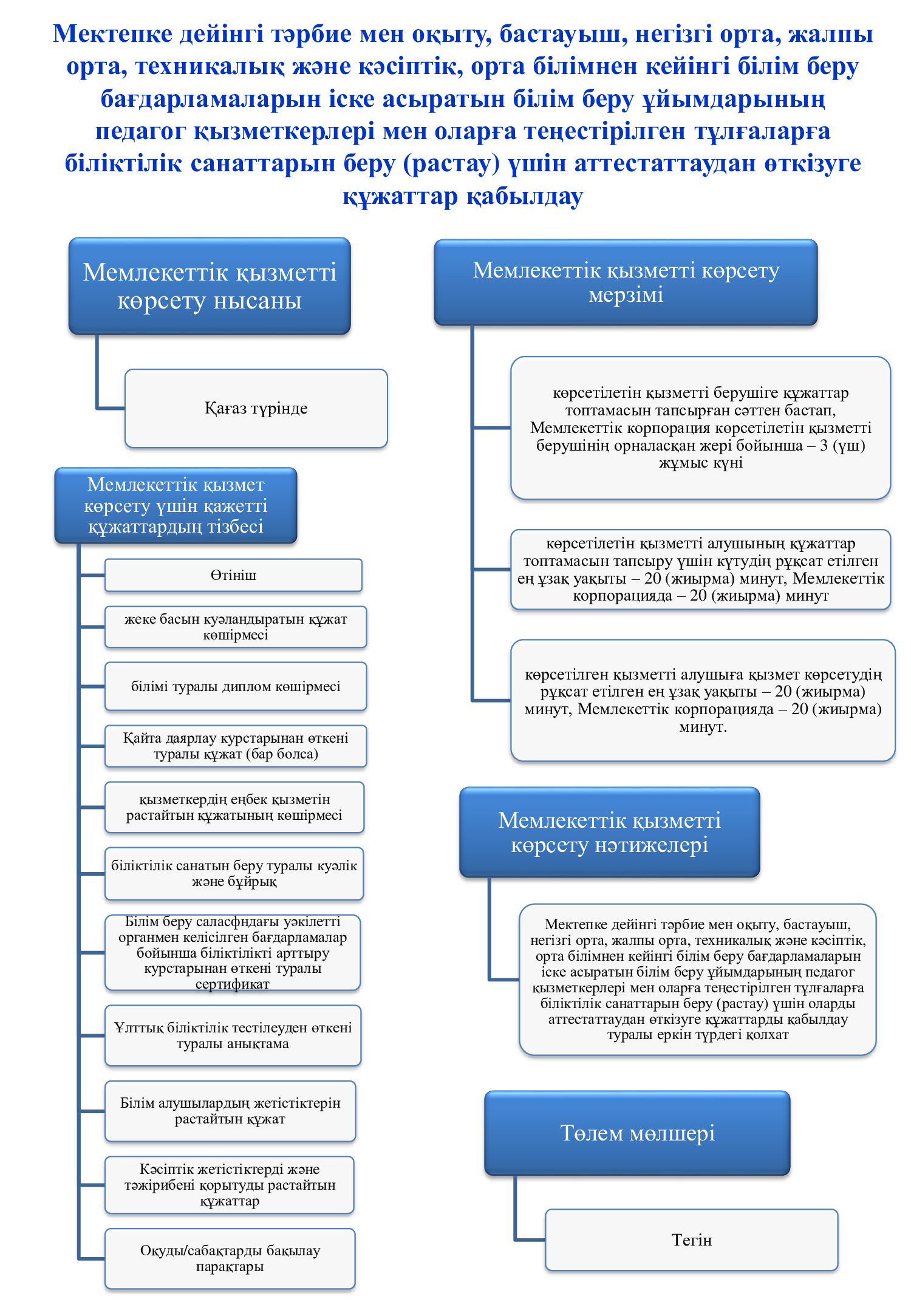 Мектепке дейінгі тәрбие мен оқыту, бастауыш, негізгі орта, жалпы орта, техникалық және кәсіптік, орта білімнен кейінгі білім беру бағдарламаларын іске асыратын білім беру ұйымдарының педагог қызметкерлері мен оларға теңестірілген тұлғаларға біліктілік санаттарын беру (растау) үшін аттестаттаудан өткізуге құжаттар қабылдау

Мемлекеттік қызметті көрсету нысаны

Қағаз түрінде

Мемлекеттік қызмет көрсету үшін қажетті құжаттардың тізбесі

Өтініш

жеке басын куәландыратын құжат көшірмесі

білімі туралы диплом көшірмесі

Қайта даярлау курстарынан өткені туралы құжат (бар болса)

қызметкердің еңбек қызметін растайтын құжатының көшірмесі

біліктілік санатын беру туралы куәлік және бұйрық

Білім беру саласфндағы уәкілетті органмен келісілген бағдарламалар бойынша біліктілікті арттыру курстарынан өткені туралы сертификат

Ұлттық біліктілік тестілеуден өткені туралы анықтама

Білім алушылардың жетістіктерін растайтын құжат

Кәсіптік жетістіктерді және тәжірибені қорытуды растайтын құжаттар

Оқуды/сабақтарды бақылау парақтары

Мемлекеттік қызметті көрсету мерзімі

көрсетілетін қызметті берушіге құжаттар топтамасын тапсырған сәттен бастап, Мемлекеттік корпорация көрсетілетін қызметті берушінің орналасқан жері бойынша – 3 (үш) жұмыс күні

көрсетілетін қызметті алушының құжаттар топтамасын тапсыру үшін күтудің рұқсат етілген ең ұзақ уақыты – 20 (жиырма) минут, Мемлекеттік корпорацияда – 20 (жиырма) минут

көрсетілген қызметті алушыға қызмет көрсетудің рұқсат етілген ең ұзақ уақыты – 20 (жиырма) минут, Мемлекеттік корпорацияда – 20 (жиырма) минут.

Мемлекеттік қызметті көрсету нәтижелері

Мектепке дейінгі тәрбие мен оқыту, бастауыш, негізгі орта, жалпы орта, техникалық және кәсіптік, орта білімнен кейінгі білім беру бағдарламаларын іске асыратын білім беру ұйымдарының педагог қызметкерлері мен оларға теңестірілген тұлғаларға біліктілік санаттарын беру (растау) үшін оларды аттестаттаудан өткізуге құжаттарды қабылдау туралы еркін түрдегі қолхат

Төлем мөлшері

Тегін